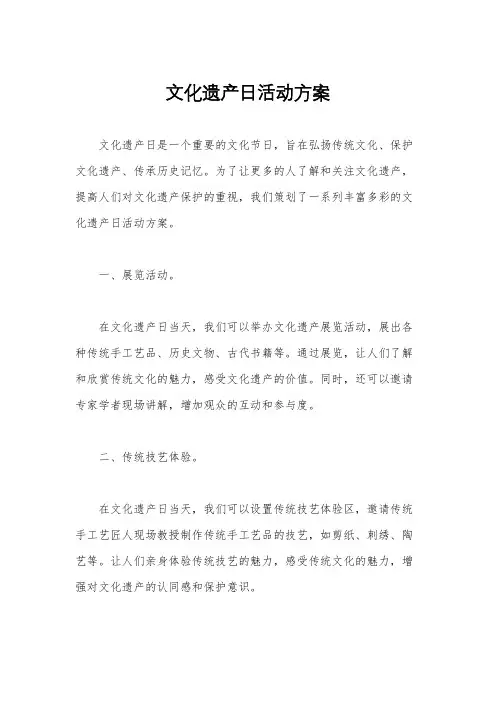 文化遗产日活动方案

文化遗产日是一个重要的文化节日，旨在弘扬传统文化、保护文化遗产、传承历史记忆。为了让更多的人了解和关注文化遗产，提高人们对文化遗产保护的重视，我们策划了一系列丰富多彩的文化遗产日活动方案。

一、展览活动。

在文化遗产日当天，我们可以举办文化遗产展览活动，展出各种传统手工艺品、历史文物、古代书籍等。通过展览，让人们了解和欣赏传统文化的魅力，感受文化遗产的价值。同时，还可以邀请专家学者现场讲解，增加观众的互动和参与度。

二、传统技艺体验。

在文化遗产日当天，我们可以设置传统技艺体验区，邀请传统手工艺匠人现场教授制作传统手工艺品的技艺，如剪纸、刺绣、陶艺等。让人们亲身体验传统技艺的魅力，感受传统文化的魅力，增强对文化遗产的认同感和保护意识。